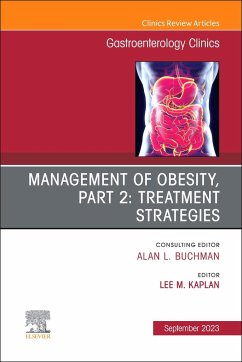 Clinics Review Articles

Gastroenterology Clinics

MANAGEMENT OF OBESITY, PART 2: TREATMENT STRATEGIES

CONSULTING EDITOR
ALAN L. BUCHMAN

EDITOR
LEE M. KAPLAN

ELSEVIER

September 2023